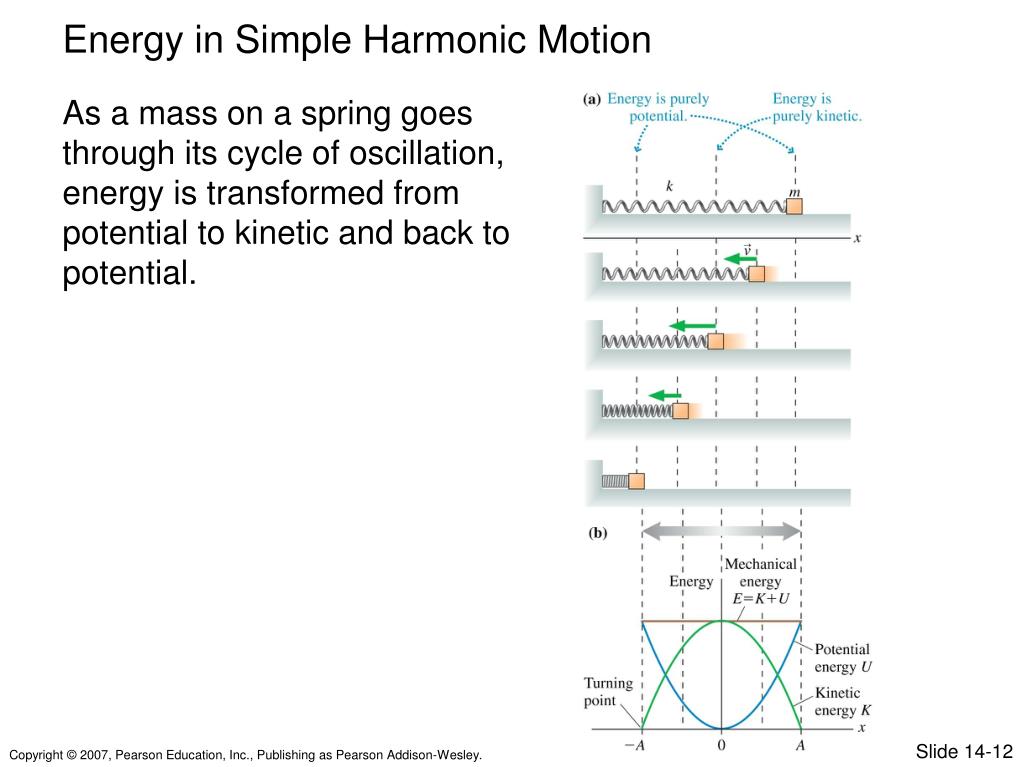 Energy in Simple Harmonic Motion

As a mass on a spring goes through its cycle of oscillation, energy is transformed from potential to kinetic and back to potential.

(a) Energy is purely potential.

Energy is purely kinetic.

$k$

$m$

$x$

$\vec{v}$

(b)

Energy

Mechanical energy $E = K + U$

Potential energy $U$

Kinetic energy $K$

Turning point

$-A$

$0$

$A$

$x$

Copyright © 2007, Pearson Education, Inc., Publishing as Pearson Addison-Wesley.

Slide 14-12